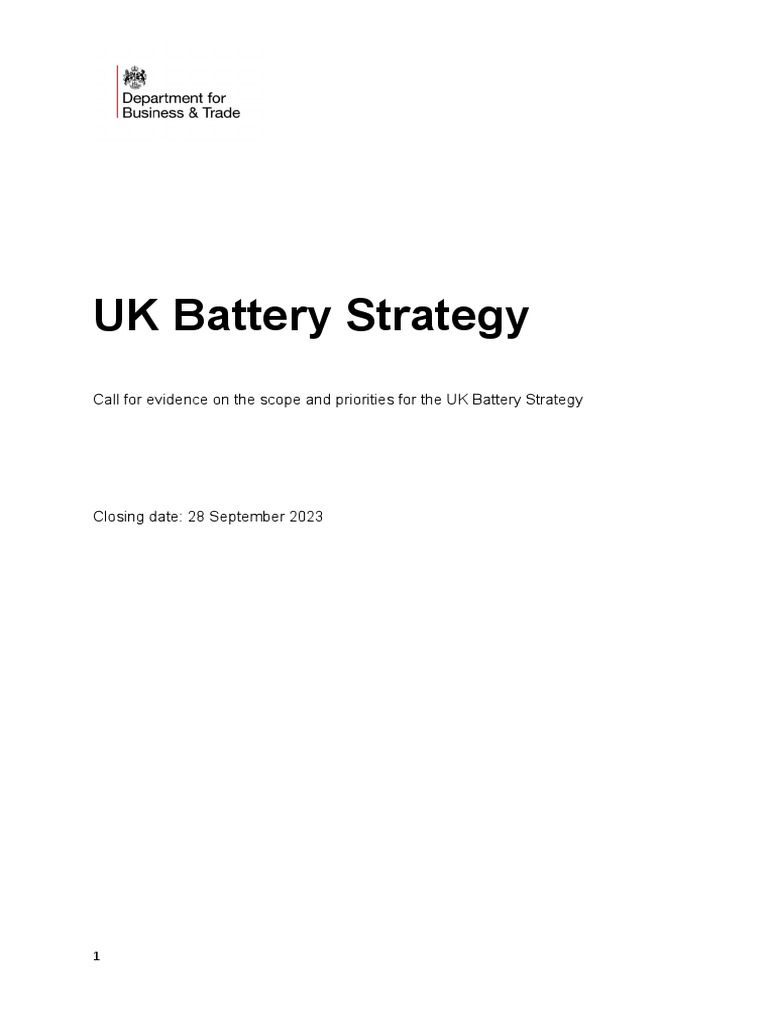 Department for
Business & Trade

UK Battery Strategy

Call for evidence on the scope and priorities for the UK Battery Strategy

Closing date: 28 September 2023

1